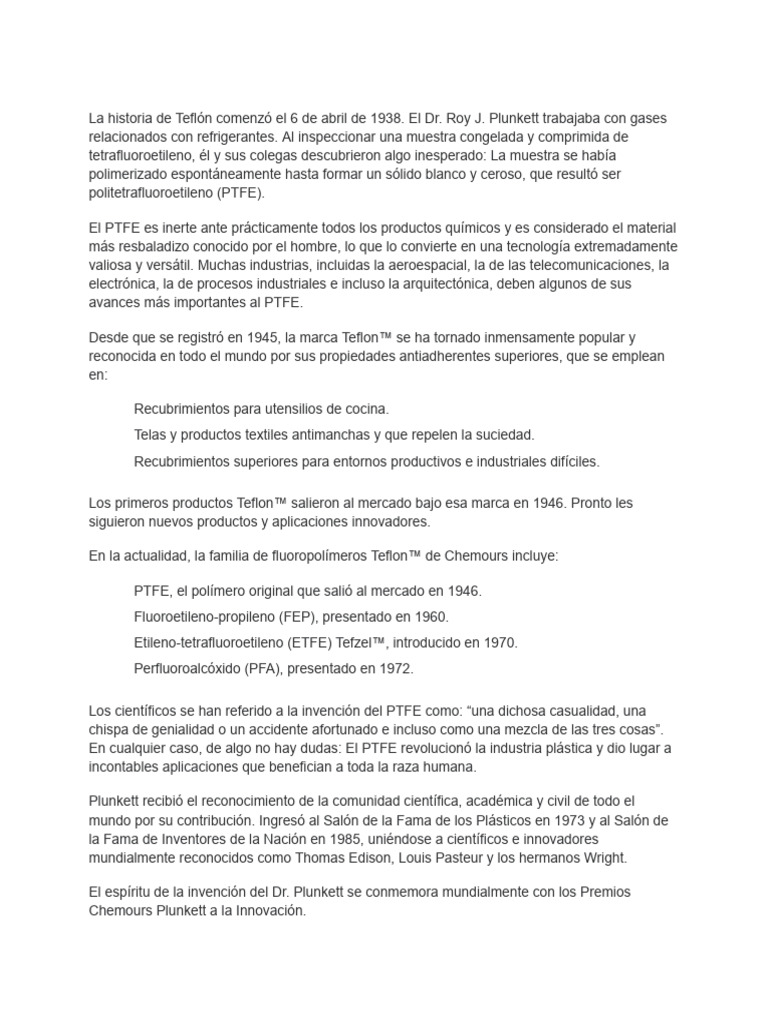 La historia de Teflón comenzó el 6 de abril de 1938. El Dr. Roy J. Plunkett trabajaba con gases relacionados con refrigerantes. Al inspeccionar una muestra congelada y comprimida de tetrafluoroetileno, él y sus colegas descubrieron algo inesperado: La muestra se había polimerizado espontáneamente hasta formar un sólido blanco y ceroso, que resultó ser politetrafluoroetileno (PTFE).

El PTFE es inerte ante prácticamente todos los productos químicos y es considerado el material más resbaladizo conocido por el hombre, lo que lo convierte en una tecnología extremadamente valiosa y versátil. Muchas industrias, incluidas la aeroespacial, la de las telecomunicaciones, la electrónica, la de procesos industriales e incluso la arquitectónica, deben algunos de sus avances más importantes al PTFE.

Desde que se registró en 1945, la marca Teflon™ se ha tornado inmensamente popular y reconocida en todo el mundo por sus propiedades antiadherentes superiores, que se emplean en:

Recubrimientos para utensilios de cocina.

Telas y productos textiles antimanchas y que repelen la suciedad.

Recubrimientos superiores para entornos productivos e industriales difíciles.

Los primeros productos Teflon™ salieron al mercado bajo esa marca en 1946. Pronto les siguieron nuevos productos y aplicaciones innovadores.

En la actualidad, la familia de fluoropolímeros Teflon™ de Chemours incluye:

PTFE, el polímero original que salió al mercado en 1946.

Fluoroetileno-propileno (FEP), presentado en 1960.

Etileno-tetrafluoroetileno (ETFE) Tefzel™, introducido en 1970.

Perfluoroalcóxido (PFA), presentado en 1972.

Los científicos se han referido a la invención del PTFE como: “una dichosa casualidad, una chispa de genialidad o un accidente afortunado e incluso como una mezcla de las tres cosas”. En cualquier caso, de algo no hay dudas: El PTFE revolucionó la industria plástica y dio lugar a incontables aplicaciones que benefician a toda la raza humana.

Plunkett recibió el reconocimiento de la comunidad científica, académica y civil de todo el mundo por su contribución. Ingresó al Salón de la Fama de los Plásticos en 1973 y al Salón de la Fama de Inventores de la Nación en 1985, uniéndose a científicos e innovadores mundialmente reconocidos como Thomas Edison, Louis Pasteur y los hermanos Wright.

El espíritu de la invención del Dr. Plunkett se conmemora mundialmente con los Premios Chemours Plunkett a la Innovación.